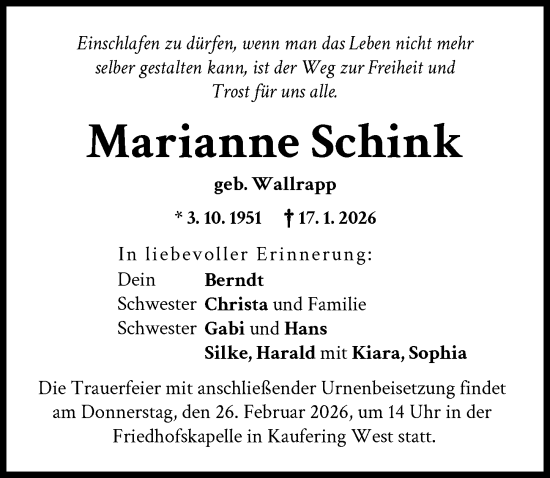 Einschlafen zu dürfen, wenn man das Leben nicht mehr selber gestalten kann, ist der Weg zur Freiheit und Trost für uns alle.

Marianne Schink

geb. Wallrapp

* 3. 10. 1951 † 17. 1. 2026

In liebevoller Erinnerung:

Dein Berndt
Schwester Christa und Familie
Schwester Gabi und Hans
Silke, Harald mit Kiara, Sophia

Die Trauerfeier mit anschließender Urnenbeisetzung findet am Donnerstag, den 26. Februar 2026, um 14 Uhr in der Friedhofskapelle in Kaufering West statt.